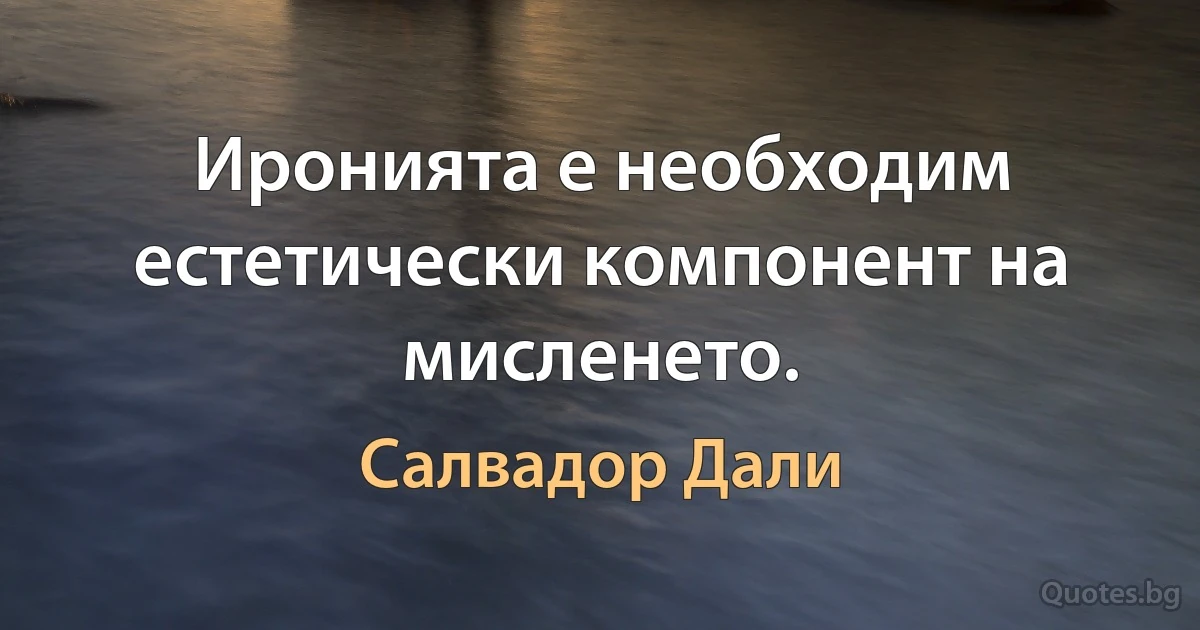 Иронията е необходим естетически компонент на мисленето.

Салвадор Дали

Quotes.bg